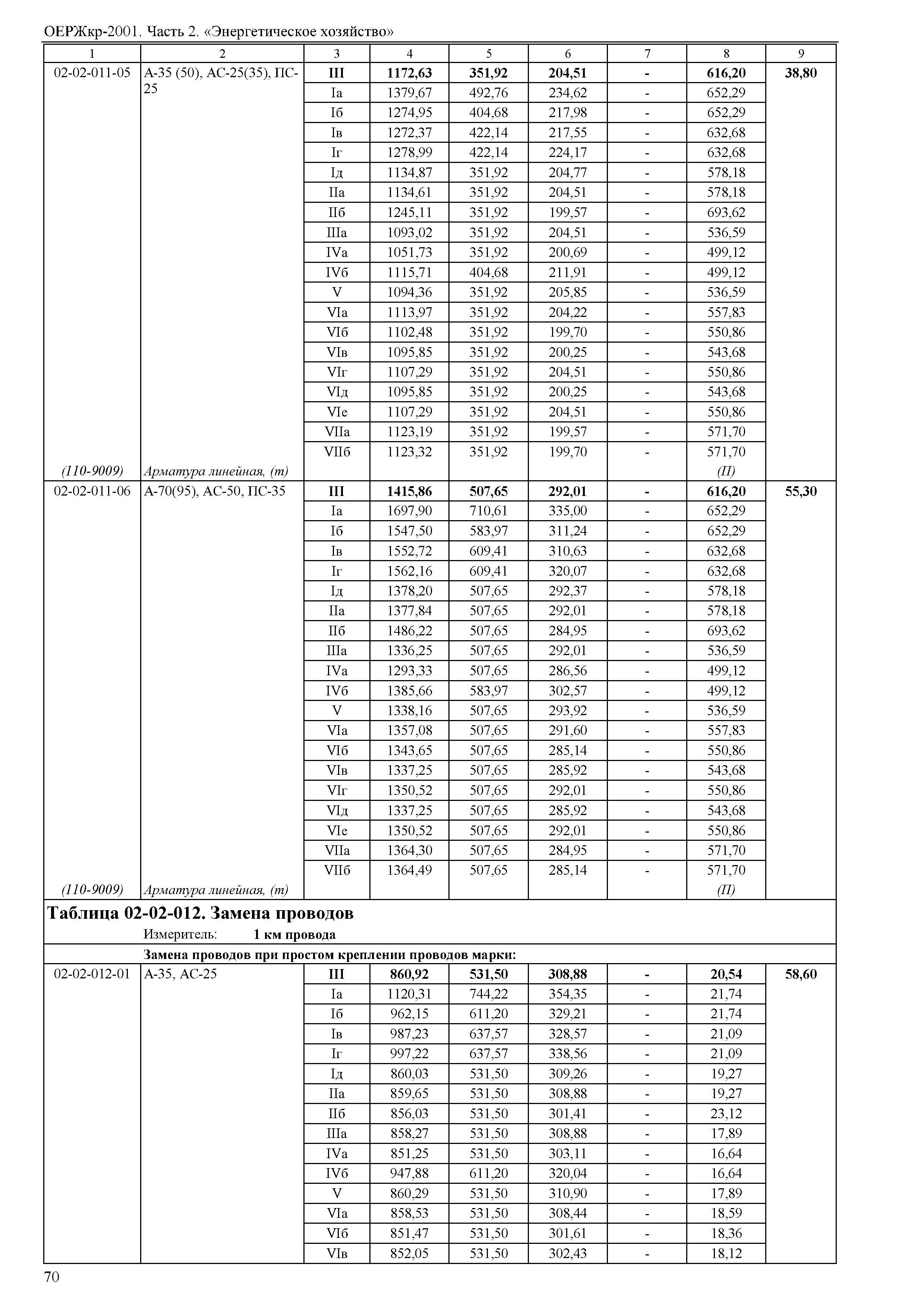 ОЕРЖкр-2001. Часть 2. «Энергетическое хозяйство»

| 1 | 2 | 3 | 4 | 5 | 6 | 7 | 8 | 9 |
|---|---|---|---|---|---|---|---|---|
| 02-02-011-05 | А-35 (50), АС-25(35), ПС-25 | **III** | **1172,63** | **351,92** | **204,51** | **-** | **616,20** | **38,80** |
| | | Iа | 1379,67 | 492,76 | 234,62 | - | 652,29 | |
| | | Iб | 1274,95 | 404,68 | 217,98 | - | 652,29 | |
| | | Iв | 1272,37 | 422,14 | 217,55 | - | 632,68 | |
| | | Iг | 1278,99 | 422,14 | 224,17 | - | 632,68 | |
| | | Iд | 1134,87 | 351,92 | 204,77 | - | 578,18 | |
| | | IIа | 1134,61 | 351,92 | 204,51 | - | 578,18 | |
| | | IIб | 1245,11 | 351,92 | 199,57 | - | 693,62 | |
| | | IIIа | 1093,02 | 351,92 | 204,51 | - | 536,59 | |
| | | IVа | 1051,73 | 351,92 | 200,69 | - | 499,12 | |
| | | IVб | 1115,71 | 404,68 | 211,91 | - | 499,12 | |
| | | V | 1094,36 | 351,92 | 205,85 | - | 536,59 | |
| | | VIа | 1113,97 | 351,92 | 204,22 | - | 557,83 | |
| | | VIб | 1102,48 | 351,92 | 199,70 | - | 550,86 | |
| | | VIв | 1095,85 | 351,92 | 200,25 | - | 543,68 | |
| | | VIг | 1107,29 | 351,92 | 204,51 | - | 550,86 | |
| | | VIд | 1095,85 | 351,92 | 200,25 | - | 543,68 | |
| | | VIе | 1107,29 | 351,92 | 204,51 | - | 550,86 | |
| | | VIIа | 1123,19 | 351,92 | 199,57 | - | 571,70 | |
| | | VIIб | 1123,32 | 351,92 | 199,70 | - | 571,70 | |
| *(110-9009)* | *Арматура линейная, (т)* | | | | | | *(П)* | |
| 02-02-011-06 | А-70(95), АС-50, ПС-35 | **III** | **1415,86** | **507,65** | **292,01** | **-** | **616,20** | **55,30** |
| | | Iа | 1697,90 | 710,61 | 335,00 | - | 652,29 | |
| | | Iб | 1547,50 | 583,97 | 311,24 | - | 652,29 | |
| | | Iв | 1552,72 | 609,41 | 310,63 | - | 632,68 | |
| | | Iг | 1562,16 | 609,41 | 320,07 | - | 632,68 | |
| | | Iд | 1378,20 | 507,65 | 292,37 | - | 578,18 | |
| | | IIа | 1377,84 | 507,65 | 292,01 | - | 578,18 | |
| | | IIб | 1486,22 | 507,65 | 284,95 | - | 693,62 | |
| | | IIIа | 1336,25 | 507,65 | 292,01 | - | 536,59 | |
| | | IVа | 1293,33 | 507,65 | 286,56 | - | 499,12 | |
| | | IVб | 1385,66 | 583,97 | 302,57 | - | 499,12 | |
| | | V | 1338,16 | 507,65 | 293,92 | - | 536,59 | |
| | | VIа | 1357,08 | 507,65 | 291,60 | - | 557,83 | |
| | | VIб | 1343,65 | 507,65 | 285,14 | - | 550,86 | |
| | | VIв | 1337,25 | 507,65 | 285,92 | - | 543,68 | |
| | | VIг | 1350,52 | 507,65 | 292,01 | - | 550,86 | |
| | | VIд | 1337,25 | 507,65 | 285,92 | - | 543,68 | |
| | | VIе | 1350,52 | 507,65 | 292,01 | - | 550,86 | |
| | | VIIа | 1364,30 | 507,65 | 284,95 | - | 571,70 | |
| | | VIIб | 1364,49 | 507,65 | 285,14 | - | 571,70 | |
| *(110-9009)* | *Арматура линейная, (т)* | | | | | | *(П)* | |

**Таблица 02-02-012. Замена проводов**
Измеритель: **1 км провода**
**Замена проводов при простом креплении проводов марки:**

| | | | | | | | | |
|---|---|---|---|---|---|---|---|---|
| 02-02-012-01 | А-35, АС-25 | **III** | **860,92** | **531,50** | **308,88** | **-** | **20,54** | **58,60** |
| | | Iа | 1120,31 | 744,22 | 354,35 | - | 21,74 | |
| | | Iб | 962,15 | 611,20 | 329,21 | - | 21,74 | |
| | | Iв | 987,23 | 637,57 | 328,57 | - | 21,09 | |
| | | Iг | 997,22 | 637,57 | 338,56 | - | 21,09 | |
| | | Iд | 860,03 | 531,50 | 309,26 | - | 19,27 | |
| | | IIа | 859,65 | 531,50 | 308,88 | - | 19,27 | |
| | | IIб | 856,03 | 531,50 | 301,41 | - | 23,12 | |
| | | IIIа | 858,27 | 531,50 | 308,88 | - | 17,89 | |
| | | IVа | 851,25 | 531,50 | 303,11 | - | 16,64 | |
| | | IVб | 947,88 | 611,20 | 320,04 | - | 16,64 | |
| | | V | 860,29 | 531,50 | 310,90 | - | 17,89 | |
| | | VIа | 858,53 | 531,50 | 308,44 | - | 18,59 | |
| | | VIб | 851,47 | 531,50 | 301,61 | - | 18,36 | |
| | | VIв | 852,05 | 531,50 | 302,43 | - | 18,12 | |

70